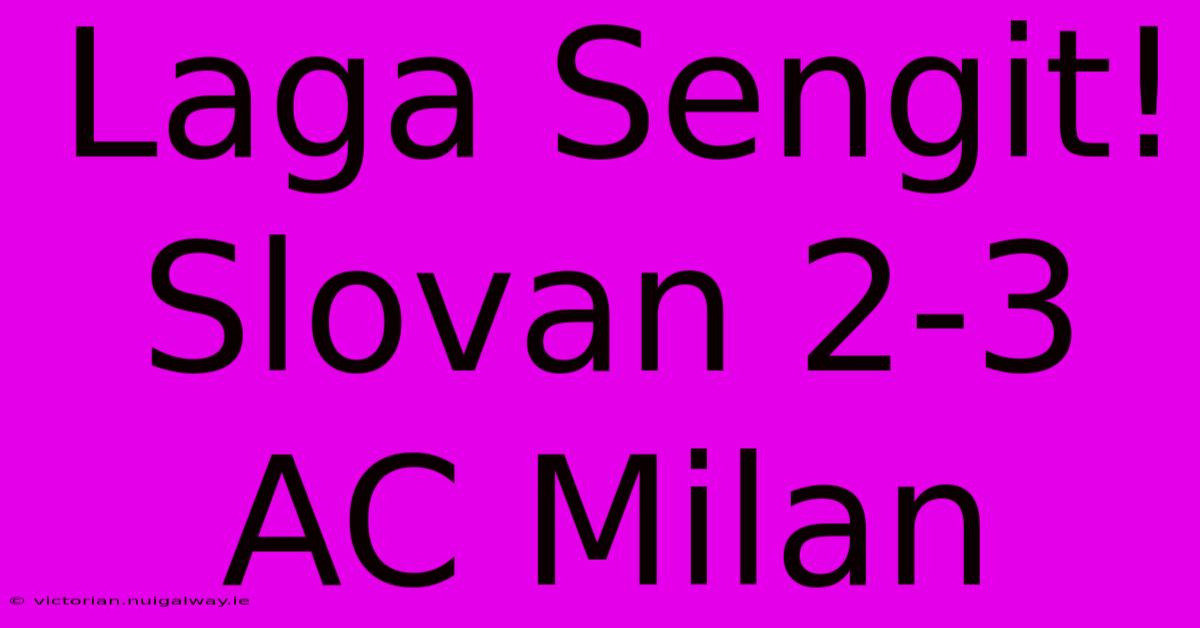 Laga Sengit! Slovan 2-3 AC Milan

© victorian.nuigalway.ie